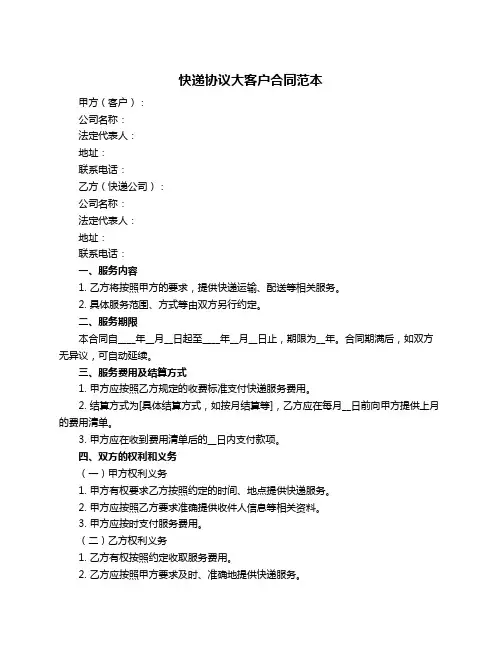 快递协议大客户合同范本

甲方（客户）：

公司名称：

法定代表人：

地址：

联系电话：

乙方（快递公司）：

公司名称：

法定代表人：

地址：

联系电话：

一、服务内容

1. 乙方将按照甲方的要求，提供快递运输、配送等相关服务。

2. 具体服务范围、方式等由双方另行约定。

二、服务期限

本合同自____年__月__日起至____年__月__日止，期限为__年。合同期满后，如双方无异议，可自动延续。

三、服务费用及结算方式

1. 甲方应按照乙方规定的收费标准支付快递服务费用。

2. 结算方式为[具体结算方式，如按月结算等]，乙方应在每月__日前向甲方提供上月的费用清单。

3. 甲方应在收到费用清单后的__日内支付款项。

四、双方的权利和义务

（一）甲方权利义务

1. 甲方有权要求乙方按照约定的时间、地点提供快递服务。

2. 甲方应按照乙方要求准确提供收件人信息等相关资料。

3. 甲方应按时支付服务费用。

（二）乙方权利义务

1. 乙方有权按照约定收取服务费用。

2. 乙方应按照甲方要求及时、准确地提供快递服务。